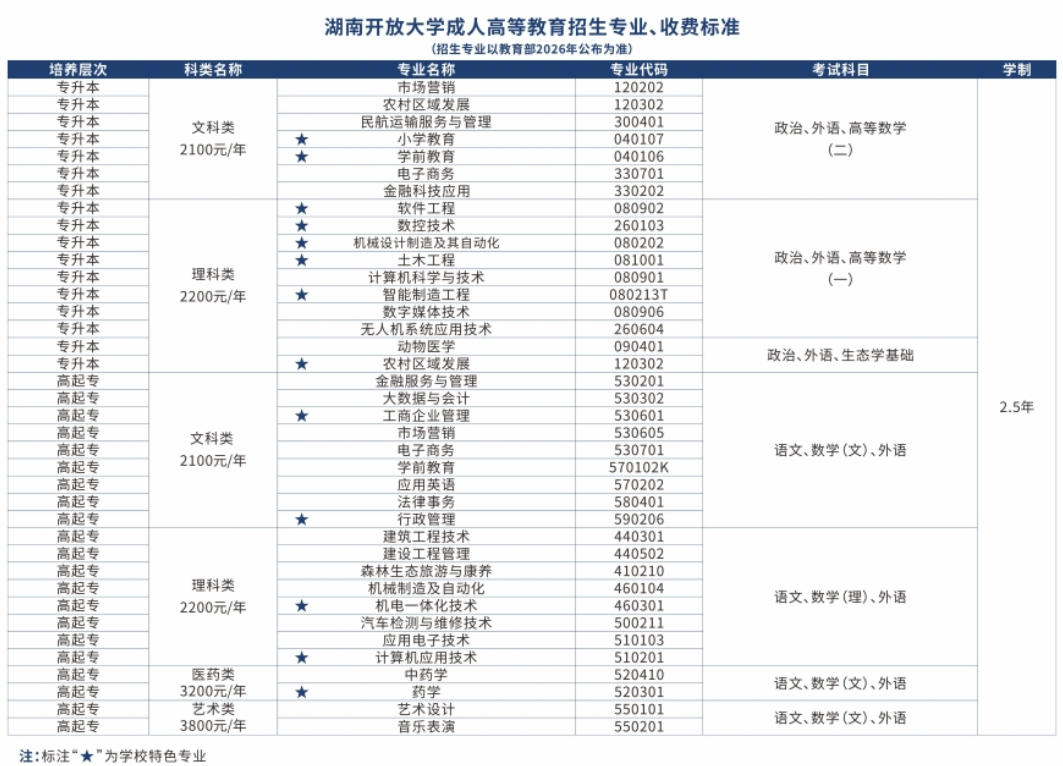 湖南开放大学成人高等教育招生专业、收费标准
（招生专业以教育部2026年公布为准）

| 培养层次 | 科类名称 | 专业名称 | 专业代码 | 考试科目 | 学制 |
|---|---|---|---|---|---|
| 专升本 | 文科类 2100元/年 | 市场营销 | 120202 | 政治、外语、高等数学（二） | 2.5年 |
| 专升本 | | 农村区域发展 | 120302 | | |
| 专升本 | | 民航运输服务与管理 | 300401 | | |
| 专升本 | | ★ 小学教育 | 040107 | | |
| 专升本 | | ★ 学前教育 | 040106 | | |
| 专升本 | | 电子商务 | 330701 | | |
| 专升本 | | 金融科技应用 | 330202 | | |
| 专升本 | 理科类 2200元/年 | ★ 软件工程 | 080902 | 政治、外语、高等数学（一） | |
| 专升本 | | ★ 数控技术 | 260103 | | |
| 专升本 | | ★ 机械设计制造及其自动化 | 080202 | | |
| 专升本 | | ★ 土木工程 | 081001 | | |
| 专升本 | | 计算机科学与技术 | 080901 | | |
| 专升本 | | ★ 智能制造工程 | 080213T | | |
| 专升本 | | 数字媒体技术 | 080906 | | |
| 专升本 | | 无人机系统应用技术 | 260604 | | |
| 专升本 | | 动物医学 | 090401 | 政治、外语、生态学基础 | |
| 专升本 | | ★ 农村区域发展 | 120302 | | |
| 高起专 | 文科类 2100元/年 | 金融服务与管理 | 530201 | 语文、数学（文）、外语 | |
| 高起专 | | 大数据与会计 | 530302 | | |
| 高起专 | | ★ 工商企业管理 | 530601 | | |
| 高起专 | | 市场营销 | 530605 | | |
| 高起专 | | 电子商务 | 530701 | | |
| 高起专 | | 学前教育 | 570102K | | |
| 高起专 | | 应用英语 | 570202 | | |
| 高起专 | | 法律事务 | 580401 | | |
| 高起专 | | ★ 行政管理 | 590206 | | |
| 高起专 | 理科类 2200元/年 | 建筑工程技术 | 440301 | 语文、数学（理）、外语 | |
| 高起专 | | 建设工程管理 | 440502 | | |
| 高起专 | | 森林生态旅游与康养 | 410210 | | |
| 高起专 | | 机械制造及自动化 | 460104 | | |
| 高起专 | | ★ 机电一体化技术 | 460301 | | |
| 高起专 | | 汽车检测与维修技术 | 500211 | | |
| 高起专 | | 应用电子技术 | 510103 | | |
| 高起专 | | ★ 计算机应用技术 | 510201 | | |
| 高起专 | 医药类 3200元/年 | 中药学 | 520410 | 语文、数学（文）、外语 | |
| 高起专 | | ★ 药学 | 520301 | | |
| 高起专 | 艺术类 3800元/年 | 艺术设计 | 550101 | 语文、数学（文）、外语 | |
| 高起专 | | 音乐表演 | 550201 | | |

注：标注“★”为学校特色专业